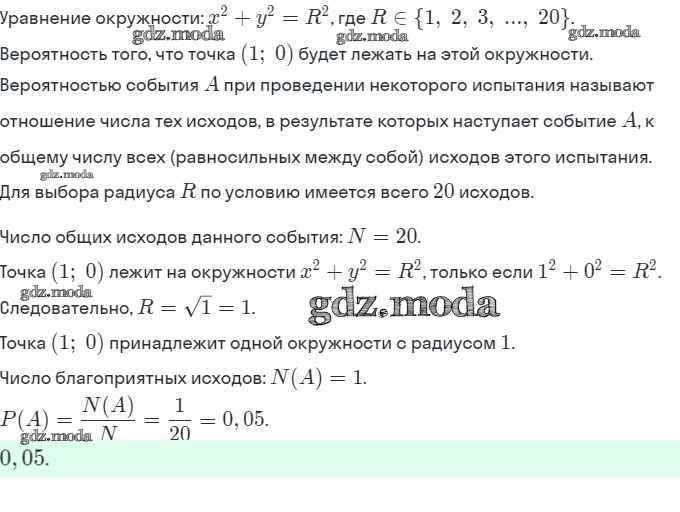 Уравнение окружности: $x^2 + y^2 = R^2$, где $R \in \{1,\ 2,\ 3,\ ...,\ 20\}$.
gdz.moda gdz.moda gdz.moda

Вероятность того, что точка $(1;\ 0)$ будет лежать на этой окружности.

Вероятностью события $A$ при проведении некоторого испытания называют отношение числа тех исходов, в результате которых наступает событие $A$, к общему числу всех (равносильных между собой) исходов этого испытания.
gdz.moda

Для выбора радиуса $R$ по условию имеется всего $20$ исходов.

Число общих исходов данного события: $N = 20$.

Точка $(1;\ 0)$ лежит на окружности $x^2 + y^2 = R^2$, только если $1^2 + 0^2 = R^2$.
gdz.moda

Следовательно, $R = \sqrt{1} = 1$.
gdz.moda

Точка $(1;\ 0)$ принадлежит одной окружности с радиусом $1$.

Число благоприятных исходов: $N(A) = 1$.

$P(A) = \frac{N(A)}{N} = \frac{1}{20} = 0,05$.
gdz.moda

$0,05$.